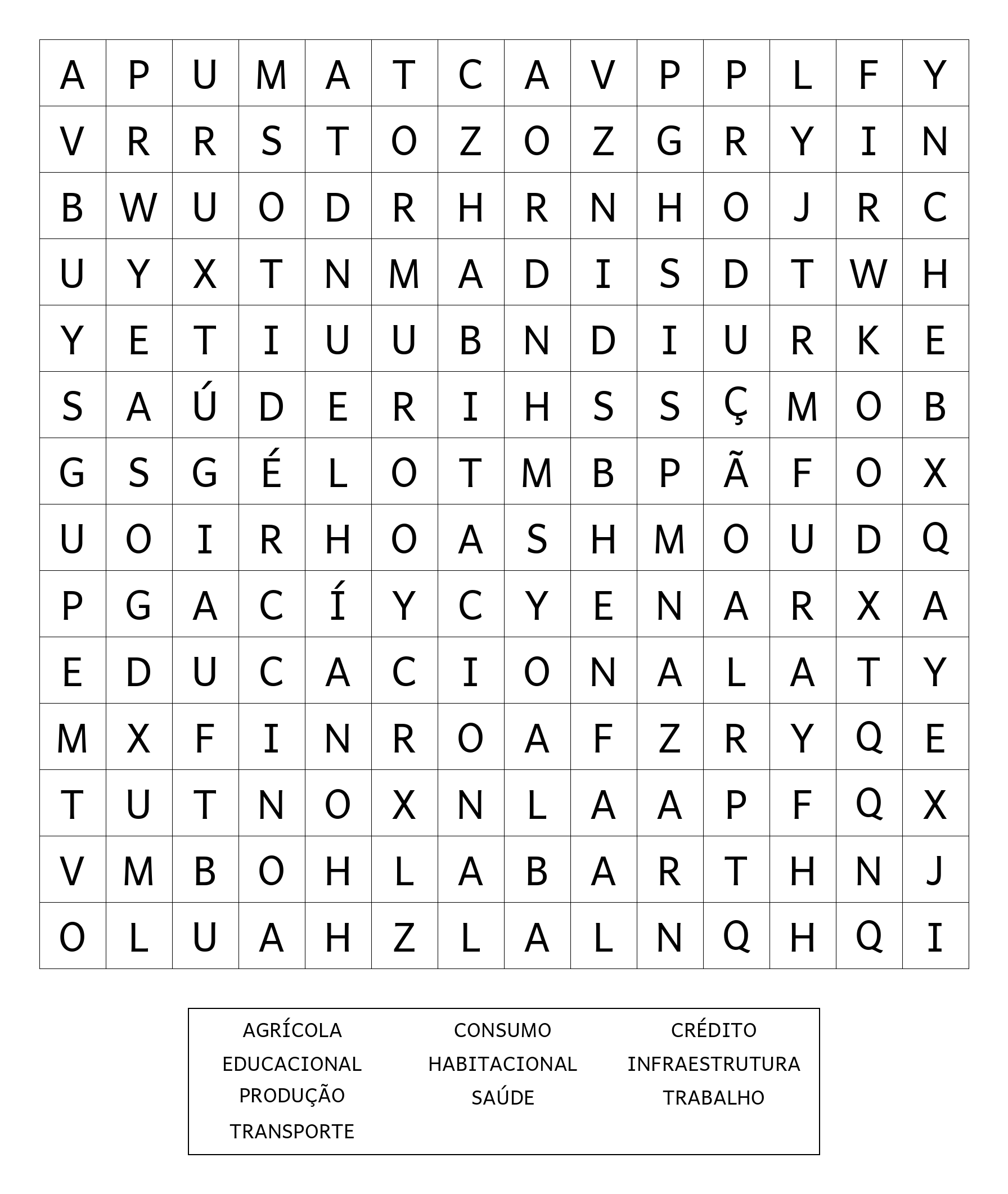 | A | P | U | M | A | T | C | A | V | P | P | L | F | Y |
|---|---|---|---|---|---|---|---|---|---|---|---|---|---|
| V | R | R | S | T | O | Z | O | Z | G | R | Y | I | N |
| B | W | U | O | D | R | H | R | N | H | O | J | R | C |
| U | Y | X | T | N | M | A | D | I | S | D | T | W | H |
| Y | E | T | I | U | U | B | N | D | I | U | R | K | E |
| S | A | Ú | D | E | R | I | H | S | S | Ç | M | O | B |
| G | S | G | É | L | O | T | M | B | P | Ã | F | O | X |
| U | O | I | R | H | O | A | S | H | M | O | U | D | Q |
| P | G | A | C | Í | Y | C | Y | E | N | A | R | X | A |
| E | D | U | C | A | C | I | O | N | A | L | A | T | Y |
| M | X | F | I | N | R | O | A | F | Z | R | Y | Q | E |
| T | U | T | N | O | X | N | L | A | A | P | F | Q | X |
| V | M | B | O | H | L | A | B | A | R | T | H | N | J |
| O | L | U | A | H | Z | L | A | L | N | Q | H | Q | I |

AGRÍCOLA
EDUCACIONAL
PRODUÇÃO
TRANSPORTE

CONSUMO
HABITACIONAL
SAÚDE

CRÉDITO
INFRAESTRUTURA
TRABALHO